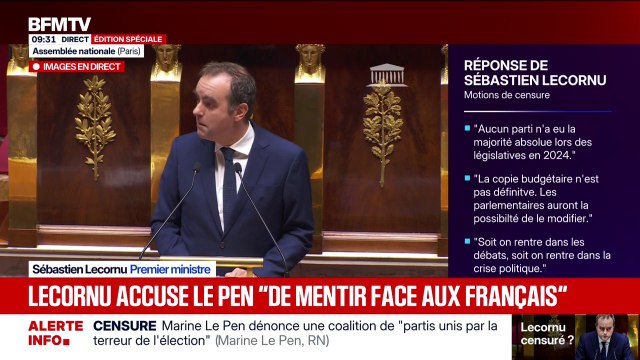 BFMTV
09:31 DIRECT ÉDITION SPÉCIALE
Assemblée nationale (Paris)
IMAGES EN DIRECT

RÉPONSE DE SÉBASTIEN LECORNU
Motions de censure

"Aucun parti n'a eu la majorité absolue lors des législatives en 2024."

"La copie budgétaire n'est pas définitve. Les parlementaires auront la possibilté de le modifier."

"Soit on rentre dans les débats, soit on rentre dans la crise politique."

Sébastien Lecornu Premier ministre

LECORNU ACCUSE LE PEN "DE MENTIR FACE AUX FRANÇAIS"

ALERTE INFO
CENSURE Marine Le Pen dénonce une coalition de "partis unis par la terreur de l'élection" (Marine Le Pen, RN)

Lecornu censuré ?